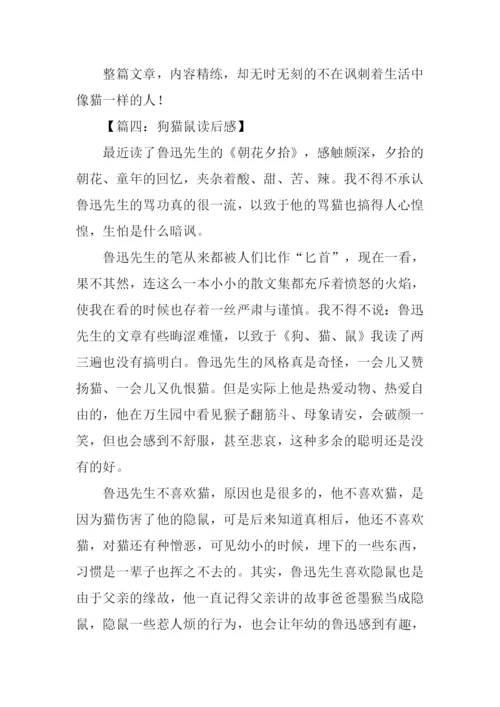 整篇文章，内容精练，却无时无刻的不在讽刺着生活中像猫一样的人！

【篇四：狗猫鼠读后感】

最近读了鲁迅先生的《朝花夕拾》，感触颇深，夕拾的朝花、童年的回忆，夹杂着酸、甜、苦、辣。我不得不承认鲁迅先生的骂功真的很一流，以致于他的骂猫也搞得人心惶惶，生怕是什么暗讽。

鲁迅先生的笔从来都被人们比作“匕首”，现在一看，果不其然，连这么一本小小的散文集都充斥着愤怒的火焰，使我在看的时候也存着一丝严肃与谨慎。我不得不说：鲁迅先生的文章有些晦涩难懂，以致于《狗、猫、鼠》我读了两三遍也没有搞明白。鲁迅先生的风格真是奇怪，一会儿又赞扬猫、一会儿又仇恨猫。但是实际上他是热爱动物、热爱自由的，他在万生园中看见猴子翻筋斗、母象请安，会破颜一笑，但也会感到不舒服，甚至悲哀，这种多余的聪明还是没有的好。

鲁迅先生不喜欢猫，原因也是很多的，他不喜欢猫，是因为猫伤害了他的隐鼠，可是后来知道真相后，他还不喜欢猫，对猫还有种憎恶，可见幼小的时候，埋下的一些东西，习惯是一辈子也挥之不去的。其实，鲁迅先生喜欢隐鼠也是由于父亲的缘故，他一直记得父亲讲的故事爸爸墨猴当成隐鼠，隐鼠一些惹人烦的行为，也会让年幼的鲁迅感到有趣，